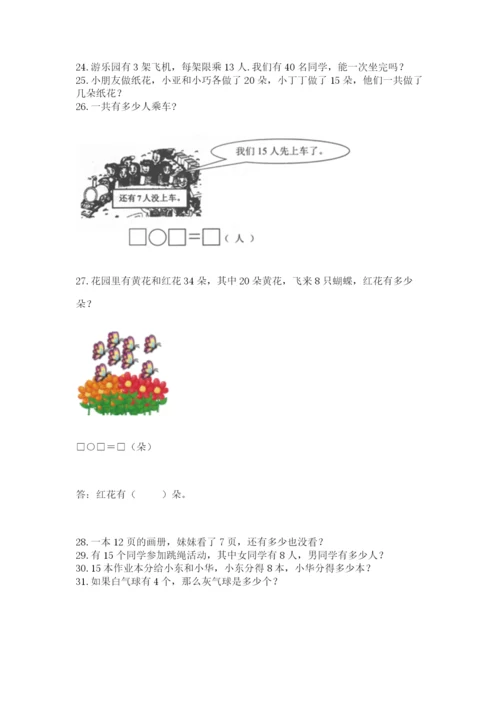 24. 游乐园有 3 架飞机，每架限乘 13 人. 我们有 40 名同学，能一次坐完吗？
25. 小朋友做纸花，小亚和小巧各做了 20 朵，小丁丁做了 15 朵，他们一共做了几朵纸花？
26. 一共有多少人乘车？

我们 15 人先上车了。

还有 7 人没上车。

□○□＝□（人）

27. 花园里有黄花和红花 34 朵，其中 20 朵黄花，飞来 8 只蝴蝶，红花有多少朵？

□○□＝□（朵）

答：红花有（　　）朵。

28. 一本 12 页的画册，妹妹看了 7 页，还有多少也没看？
29. 有 15 个同学参加跳绳活动，其中女同学有 8 人，男同学有多少人？
30. 15 本作业本分给小东和小华，小东分得 8 本，小华分得多少本？
31. 如果白气球有 4 个，那么灰气球是多少个？